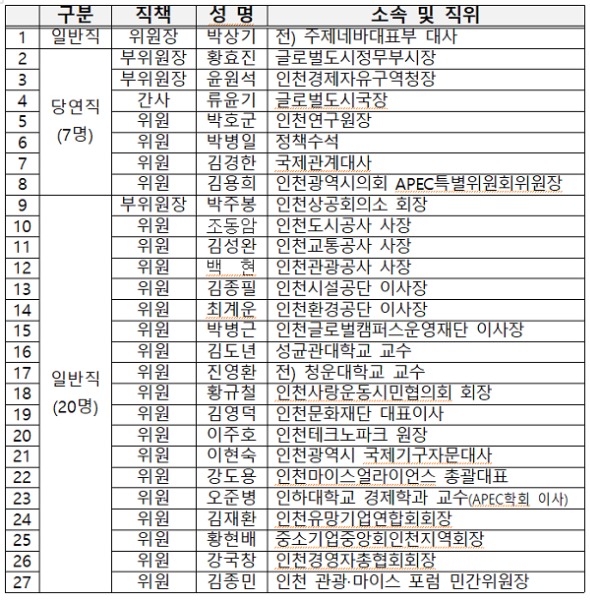 |  | 구분 | 직책 | 성 명 | 소속 및 직위 |
|---|---|---|---|---|
| 1 | 일반직 | 위원장 | 박상기 | 전) 주제네바대표부 대사 |
| 2 | 당연직 (7명) | 부위원장 | 황효진 | 글로벌도시정무부시장 |
| 3 |  | 부위원장 | 윤원석 | 인천경제자유구역청장 |
| 4 |  | 간사 | 류윤기 | 글로벌도시국장 |
| 5 |  | 위원 | 박호군 | 인천연구원장 |
| 6 |  | 위원 | 박병일 | 정책수석 |
| 7 |  | 위원 | 김경한 | 국제관계대사 |
| 8 |  | 위원 | 김용희 | 인천광역시의회 APEC특별위원회위원장 |
| 9 | 일반직 (20명) | 부위원장 | 박주봉 | 인천상공회의소 회장 |
| 10 |  | 위원 | 조동암 | 인천도시공사 사장 |
| 11 |  | 위원 | 김성완 | 인천교통공사 사장 |
| 12 |  | 위원 | 백 현 | 인천관광공사 사장 |
| 13 |  | 위원 | 김종필 | 인천시설공단 이사장 |
| 14 |  | 위원 | 최계운 | 인천환경공단 이사장 |
| 15 |  | 위원 | 박병근 | 인천글로벌캠퍼스운영재단 이사장 |
| 16 |  | 위원 | 김도년 | 성균관대학교 교수 |
| 17 |  | 위원 | 진영환 | 전) 청운대학교 교수 |
| 18 |  | 위원 | 황규철 | 인천사랑운동시민협의회 회장 |
| 19 |  | 위원 | 김영덕 | 인천문화재단 대표이사 |
| 20 |  | 위원 | 이주호 | 인천테크노파크 원장 |
| 21 |  | 위원 | 이현숙 | 인천광역시 국제기구자문대사 |
| 22 |  | 위원 | 강도용 | 인천마이스얼라이언스 총괄대표 |
| 23 |  | 위원 | 오준병 | 인하대학교 경제학과 교수(APEC학회 이사) |
| 24 |  | 위원 | 김재환 | 인천유망기업연합회회장 |
| 25 |  | 위원 | 황현배 | 중소기업중앙회인천지역회장 |
| 26 |  | 위원 | 강국창 | 인천경영자총협회회장 |
| 27 |  | 위원 | 김종민 | 인천 관광·마이스 포럼 민간위원장 |